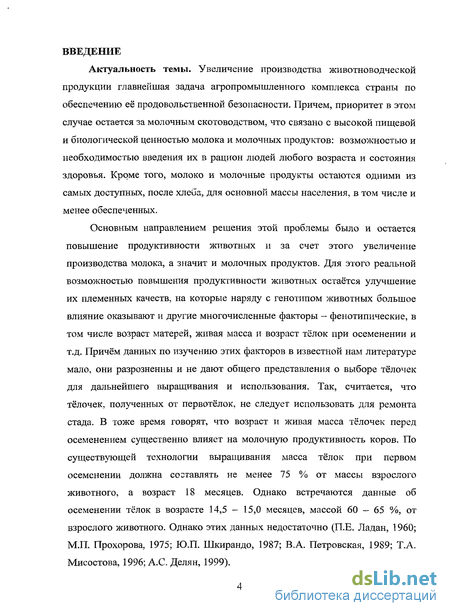 ВВЕДЕНИЕ

Актуальность темы. Увеличение производства животноводческой продукции главнейшая задача агропромышленного комплекса страны по обеспечению её продовольственной безопасности. Причем, приоритет в этом случае остается за молочным скотоводством, что связано с высокой пищевой и биологической ценностью молока и молочных продуктов: возможностью и необходимостью введения их в рацион людей любого возраста и состояния здоровья. Кроме того, молоко и молочные продукты остаются одними из самых доступных, после хлеба, для основной массы населения, в том числе и менее обеспеченных.

Основным направлением решения этой проблемы было и остается повышение продуктивности животных и за счет этого увеличение производства молока, а значит и молочных продуктов. Для этого реальной возможностью повышения продуктивности животных остаётся улучшение их племенных качеств, на которые наряду с генотипом животных большое влияние оказывают и другие многочисленные факторы – фенотипические, в том числе возраст матерей, живая масса и возраст тёлок при осеменении и т.д. Причём данных по изучению этих факторов в известной нам литературе мало, они разрозненны и не дают общего представления о выборе тёлочек для дальнейшего выращивания и использования. Так, считается, что тёлочек, полученных от первотёлок, не следует использовать для ремонта стада. В тоже время говорят, что возраст и живая масса тёлочек перед осеменением существенно влияет на молочную продуктивность коров. По существующей технологии выращивания масса тёлок при первом осеменении должна составлять не менее 75 % от массы взрослого животного, а возраст 18 месяцев. Однако встречаются данные об осеменении тёлок в возрасте 14,5 – 15,0 месяцев, массой 60 – 65 %, от взрослого животного. Однако этих данных недостаточно (П.Е. Ладан, 1960; М.П. Прохорова, 1975; Ю.П. Шкирандо, 1987; В.А. Петровская, 1989; Т.А. Мисостова, 1996; А.С. Делян, 1999).

4

dsLib.net
библиотека диссертаций